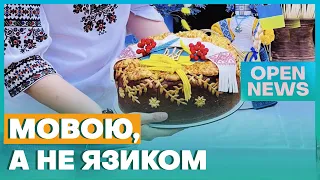 OPEN NEWS

МОВОЮ,
А НЕ ЯЗИКОМ